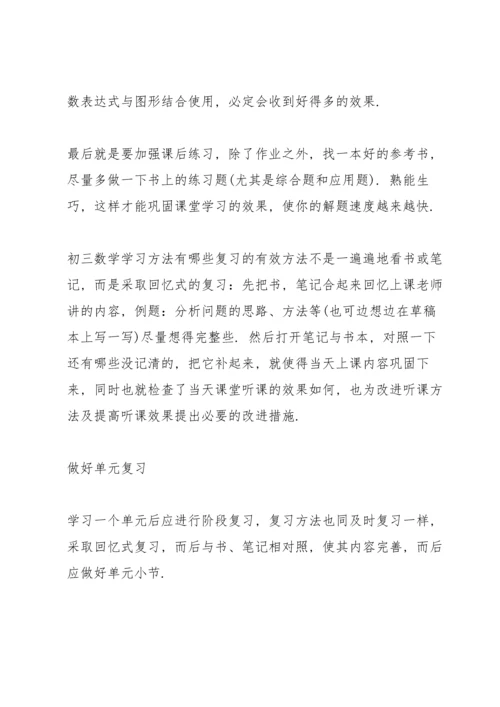 数表达式与图形结合使用，必定会收到好得多的效果.

最后就是要加强课后练习，除了作业之外，找一本好的参考书，尽量多做一下书上的练习题(尤其是综合题和应用题). 熟能生巧，这样才能巩固课堂学习的效果，使你的解题速度越来越快.

初三数学学习方法有哪些复习的有效方法不是一遍遍地看书或笔记，而是采取回忆式的复习：先把书，笔记合起来回忆上课老师讲的内容，例题：分析问题的思路、方法等(也可边想边在草稿本上写一写)尽量想得完整些. 然后打开笔记与书本，对照一下还有哪些没记清的，把它补起来，就使得当天上课内容巩固下来，同时也就检查了当天课堂听课的效果如何，也为改进听课方法及提高听课效果提出必要的改进措施.

做好单元复习

学习一个单元后应进行阶段复习，复习方法也同及时复习一样，采取回忆式复习，而后与书、笔记相对照，使其内容完善，而后应做好单元小节.